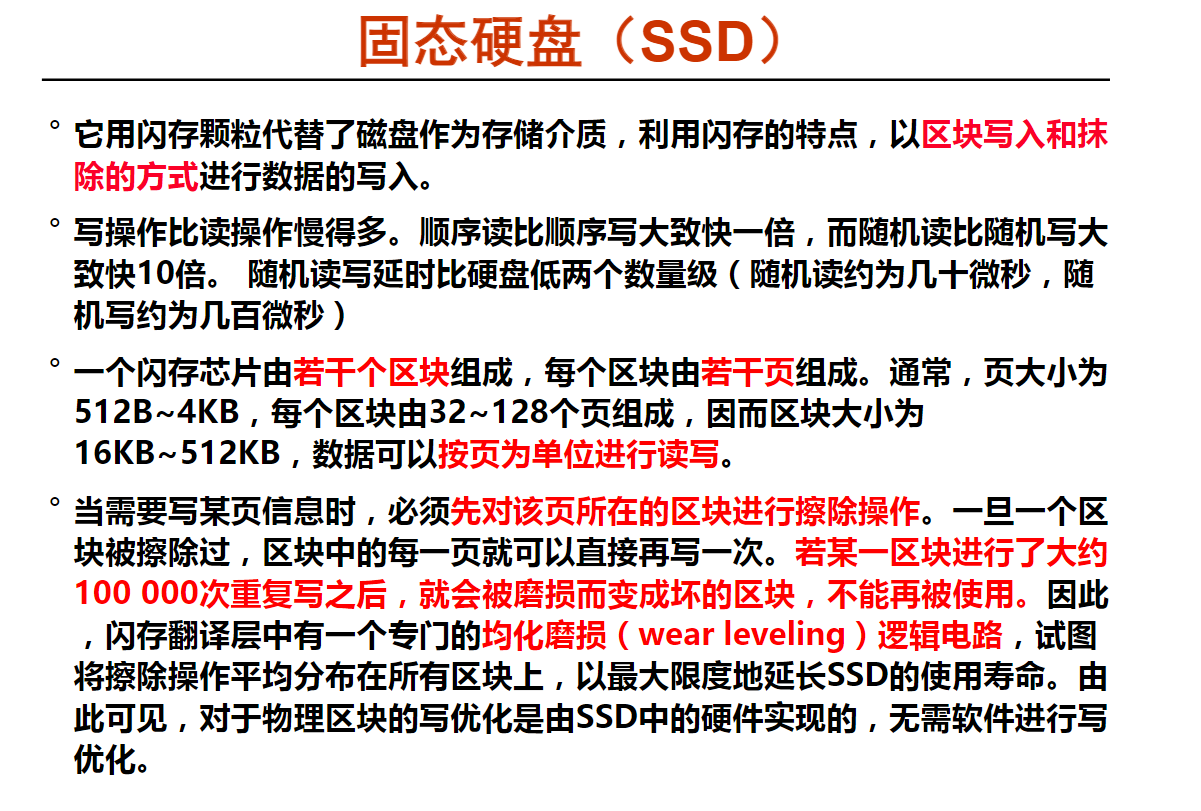 固态硬盘（SSD）

° 它用闪存颗粒代替了磁盘作为存储介质，利用闪存的特点，以区块写入和抹除的方式进行数据的写入。

° 写操作比读操作慢得多。顺序读比顺序写大致快一倍，而随机读比随机写大致快10倍。 随机读写延时比硬盘低两个数量级（随机读约为几十微秒，随机写约为几百微秒）

° 一个闪存芯片由若干个区块组成，每个区块由若干页组成。通常，页大小为512B~4KB，每个区块由32~128个页组成，因而区块大小为16KB~512KB，数据可以按页为单位进行读写。

° 当需要写某页信息时，必须先对该页所在的区块进行擦除操作。一旦一个区块被擦除过，区块中的每一页就可以直接再写一次。若某一区块进行了大约100 000次重复写之后，就会被磨损而变成坏的区块，不能再被使用。因此，闪存翻译层中有一个专门的均化磨损（wear leveling）逻辑电路，试图将擦除操作平均分布在所有区块上，以最大限度地延长SSD的使用寿命。由此可见，对于物理区块的写优化是由SSD中的硬件实现的，无需软件进行写优化。